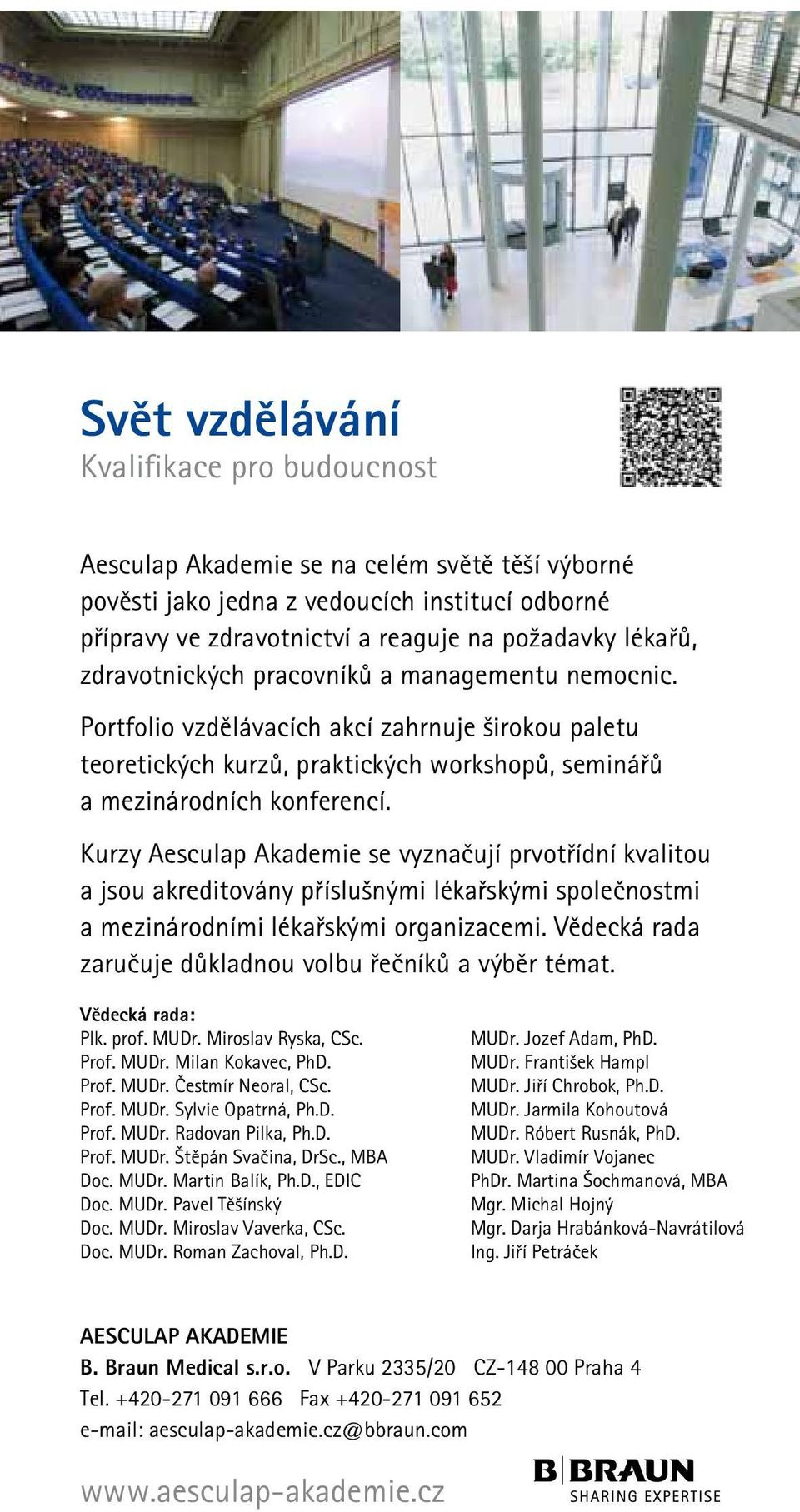 Svět vzdělávání
Kvalifikace pro budoucnost

Aesculap Akademie se na celém světě těší výborné pověsti jako jedna z vedoucích institucí odborné přípravy ve zdravotnictví a reaguje na požadavky lékařů, zdravotnických pracovníků a managementu nemocnic.

Portfolio vzdělávacích akcí zahrnuje širokou paletu teoretických kurzů, praktických workshopů, seminářů a mezinárodních konferencí.

Kurzy Aesculap Akademie se vyznačují prvotřídní kvalitou a jsou akreditovány příslušnými lékařskými společnostmi a mezinárodními lékařskými organizacemi. Vědecká rada zaručuje důkladnou volbu řečníků a výběr témat.

Vědecká rada:
Plk. prof. MUDr. Miroslav Ryska, CSc.
Prof. MUDr. Milan Kokavec, PhD.
Prof. MUDr. Čestmír Neoral, CSc.
Prof. MUDr. Sylvie Opatrná, Ph.D.
Prof. MUDr. Radovan Pilka, Ph.D.
Prof. MUDr. Štěpán Svačina, DrSc., MBA
Doc. MUDr. Martin Balík, Ph.D., EDIC
Doc. MUDr. Pavel Těšínský
Doc. MUDr. Miroslav Vaverka, CSc.
Doc. MUDr. Roman Zachoval, Ph.D.

MUDr. Jozef Adam, PhD.
MUDr. František Hampl
MUDr. Jiří Chrobok, Ph.D.
MUDr. Jarmila Kohoutová
MUDr. Róbert Rusnák, PhD.
MUDr. Vladimír Vojanec
PhDr. Martina Šochmanová, MBA
Mgr. Michal Hojný
Mgr. Darja Hrabánková-Navrátilová
Ing. Jiří Petráček

AESCULAP AKADEMIE
B. Braun Medical s.r.o. V Parku 2335/20 CZ-148 00 Praha 4
Tel. +420-271 091 666 Fax +420-271 091 652
e-mail: aesculap-akademie.cz@bbraun.com

www.aesculap-akademie.cz

B|BRAUN
SHARING EXPERTISE